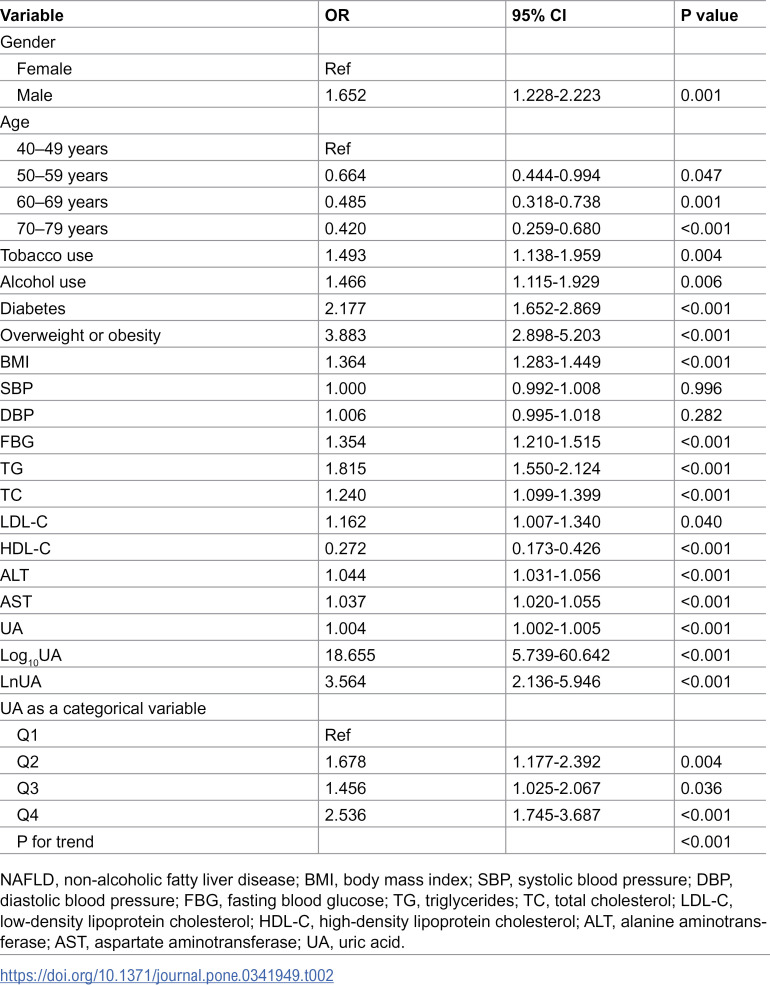 | Variable | OR | 95% CI | P value |
|---|---|---|---|
| Gender | | | |
| Female | Ref | | |
| Male | 1.652 | 1.228-2.223 | 0.001 |
| Age | | | |
| 40–49 years | Ref | | |
| 50–59 years | 0.664 | 0.444-0.994 | 0.047 |
| 60–69 years | 0.485 | 0.318-0.738 | 0.001 |
| 70–79 years | 0.420 | 0.259-0.680 | <0.001 |
| Tobacco use | 1.493 | 1.138-1.959 | 0.004 |
| Alcohol use | 1.466 | 1.115-1.929 | 0.006 |
| Diabetes | 2.177 | 1.652-2.869 | <0.001 |
| Overweight or obesity | 3.883 | 2.898-5.203 | <0.001 |
| BMI | 1.364 | 1.283-1.449 | <0.001 |
| SBP | 1.000 | 0.992-1.008 | 0.996 |
| DBP | 1.006 | 0.995-1.018 | 0.282 |
| FBG | 1.354 | 1.210-1.515 | <0.001 |
| TG | 1.815 | 1.550-2.124 | <0.001 |
| TC | 1.240 | 1.099-1.399 | <0.001 |
| LDL-C | 1.162 | 1.007-1.340 | 0.040 |
| HDL-C | 0.272 | 0.173-0.426 | <0.001 |
| ALT | 1.044 | 1.031-1.056 | <0.001 |
| AST | 1.037 | 1.020-1.055 | <0.001 |
| UA | 1.004 | 1.002-1.005 | <0.001 |
| $Log_{10}UA$ | 18.655 | 5.739-60.642 | <0.001 |
| LnUA | 3.564 | 2.136-5.946 | <0.001 |
| UA as a categorical variable | | | |
| Q1 | Ref | | |
| Q2 | 1.678 | 1.177-2.392 | 0.004 |
| Q3 | 1.456 | 1.025-2.067 | 0.036 |
| Q4 | 2.536 | 1.745-3.687 | <0.001 |
| P for trend | | | <0.001 |

NAFLD, non-alcoholic fatty liver disease; BMI, body mass index; SBP, systolic blood pressure; DBP, diastolic blood pressure; FBG, fasting blood glucose; TG, triglycerides; TC, total cholesterol; LDL-C, low-density lipoprotein cholesterol; HDL-C, high-density lipoprotein cholesterol; ALT, alanine aminotransferase; AST, aspartate aminotransferase; UA, uric acid.

https://doi.org/10.1371/journal.pone.0341949.t002